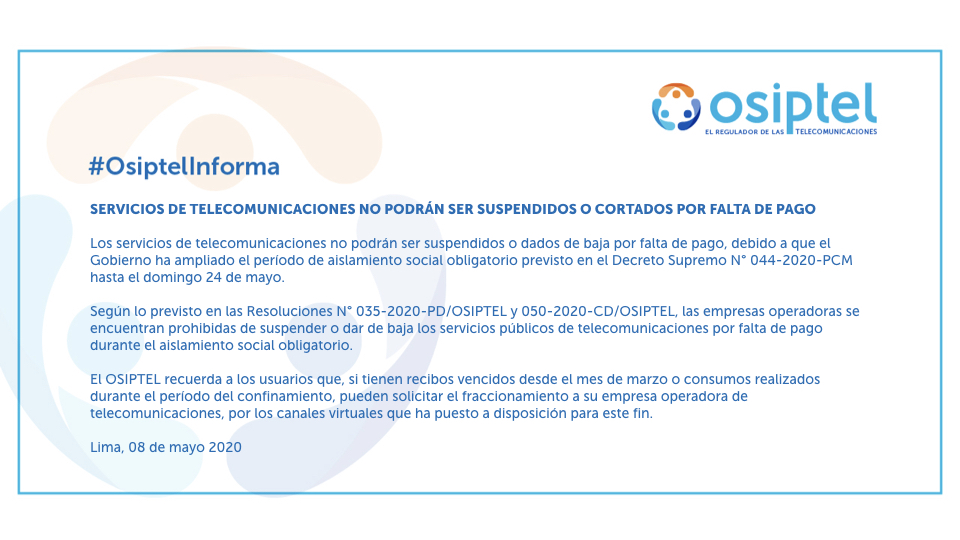 osiptel
EL REGULADOR DE LAS TELECOMUNICACIONES

#OsiptelInforma

SERVICIOS DE TELECOMUNICACIONES NO PODRÁN SER SUSPENDIDOS O CORTADOS POR FALTA DE PAGO

Los servicios de telecomunicaciones no podrán ser suspendidos o dados de baja por falta de pago, debido a que el Gobierno ha ampliado el período de aislamiento social obligatorio previsto en el Decreto Supremo N° 044-2020-PCM hasta el domingo 24 de mayo.

Según lo previsto en las Resoluciones N° 035-2020-PD/OSIPTEL y 050-2020-CD/OSIPTEL, las empresas operadoras se encuentran prohibidas de suspender o dar de baja los servicios públicos de telecomunicaciones por falta de pago durante el aislamiento social obligatorio.

El OSIPTEL recuerda a los usuarios que, si tienen recibos vencidos desde el mes de marzo o consumos realizados durante el período del confinamiento, pueden solicitar el fraccionamiento a su empresa operadora de telecomunicaciones, por los canales virtuales que ha puesto a disposición para este fin.

Lima, 08 de mayo 2020